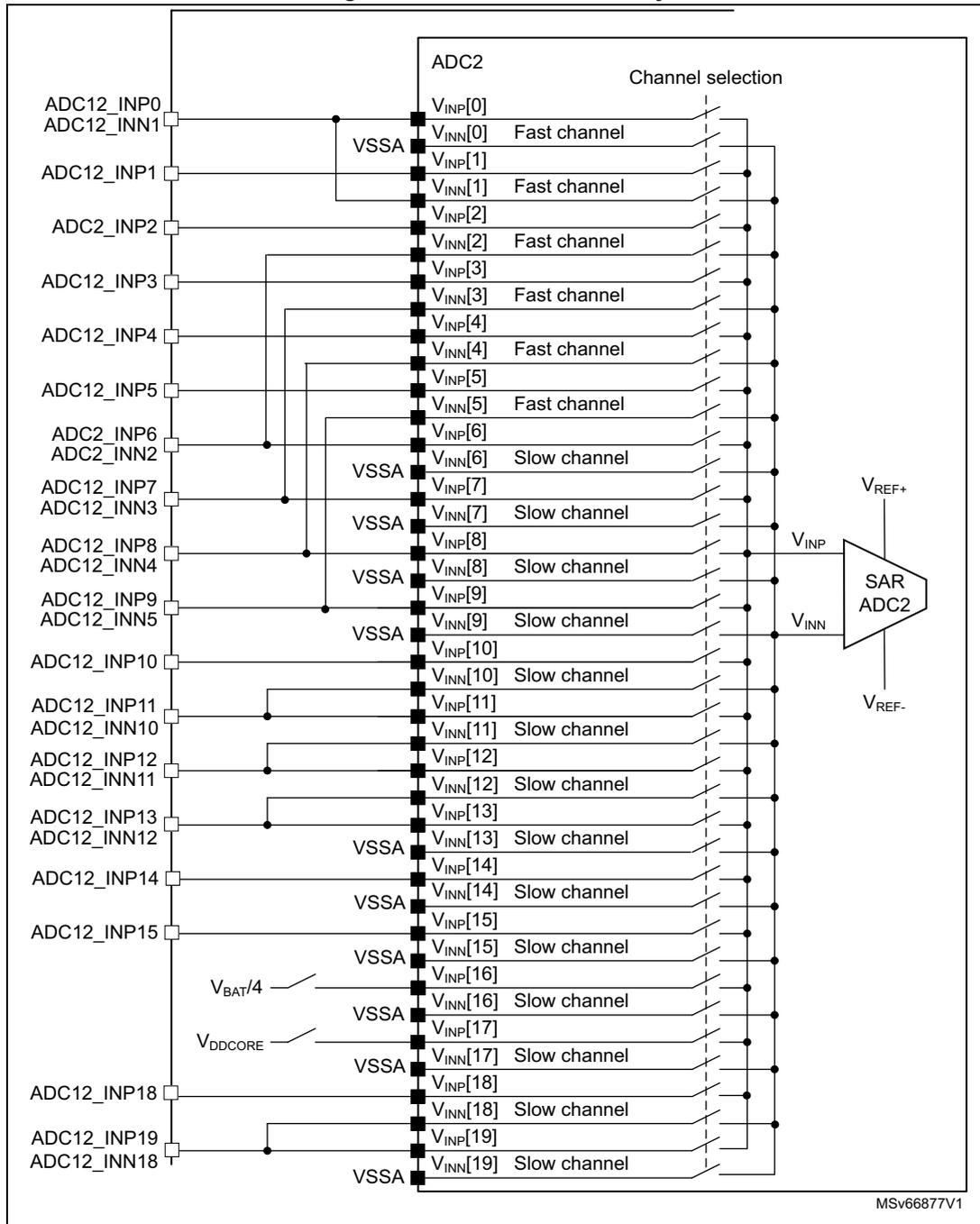 ADC2

Channel selection

ADC12_INP0
ADC12_INN1
ADC12_INP1
ADC2_INP2
ADC12_INP3
ADC12_INP4
ADC12_INP5
ADC2_INP6
ADC2_INN2
ADC12_INP7
ADC12_INN3
ADC12_INP8
ADC12_INN4
ADC12_INP9
ADC12_INN5
ADC12_INP10
ADC12_INP11
ADC12_INN10
ADC12_INP12
ADC12_INN11
ADC12_INP13
ADC12_INN12
ADC12_INP14
ADC12_INP15
$V_{BAT}/4$
$V_{DDCORE}$
ADC12_INP18
ADC12_INP19
ADC12_INN18

$V_{INP}[0]$
VSSA $V_{INN}[0]$ Fast channel
$V_{INP}[1]$
$V_{INN}[1]$ Fast channel
$V_{INP}[2]$
$V_{INN}[2]$ Fast channel
$V_{INP}[3]$
$V_{INN}[3]$ Fast channel
$V_{INP}[4]$
$V_{INN}[4]$ Fast channel
$V_{INP}[5]$
$V_{INN}[5]$ Fast channel
$V_{INP}[6]$
VSSA $V_{INN}[6]$ Slow channel
$V_{INP}[7]$
VSSA $V_{INN}[7]$ Slow channel
$V_{INP}[8]$
VSSA $V_{INN}[8]$ Slow channel
$V_{INP}[9]$
VSSA $V_{INN}[9]$ Slow channel
$V_{INP}[10]$
$V_{INN}[10]$ Slow channel
$V_{INP}[11]$
$V_{INN}[11]$ Slow channel
$V_{INP}[12]$
$V_{INN}[12]$ Slow channel
$V_{INP}[13]$
VSSA $V_{INN}[13]$ Slow channel
$V_{INP}[14]$
VSSA $V_{INN}[14]$ Slow channel
$V_{INP}[15]$
VSSA $V_{INN}[15]$ Slow channel
$V_{INP}[16]$
VSSA $V_{INN}[16]$ Slow channel
$V_{INP}[17]$
VSSA $V_{INN}[17]$ Slow channel
$V_{INP}[18]$
$V_{INN}[18]$ Slow channel
$V_{INP}[19]$
VSSA $V_{INN}[19]$ Slow channel

$V_{REF+}$
$V_{INP}$
SAR ADC2
$V_{INN}$
$V_{REF-}$

MSv66877V1